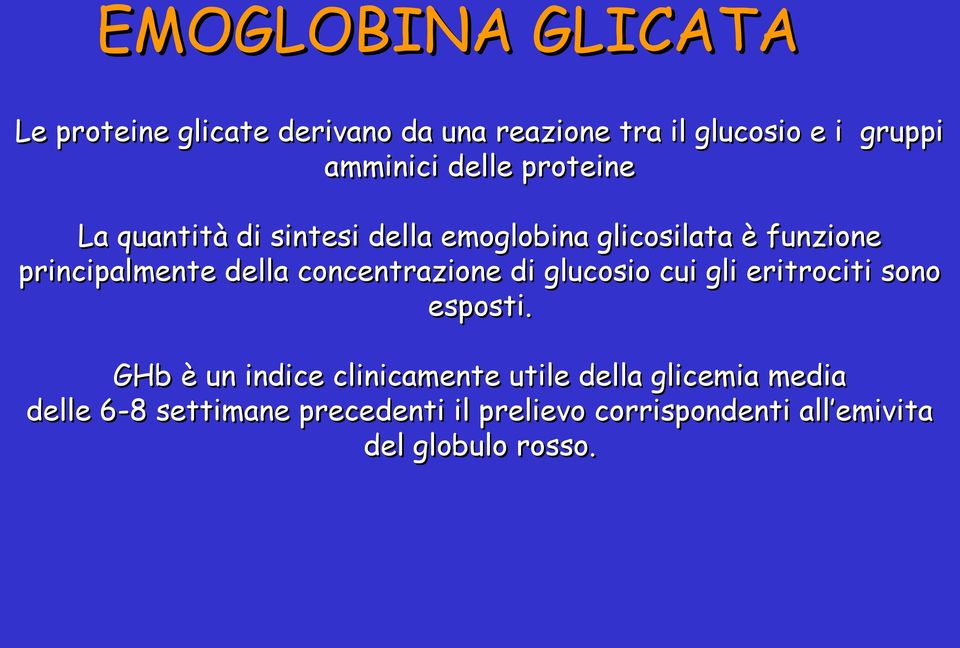 EMOGLOBINA GLICATA

Le proteine glicate derivano da una reazione tra il glucosio e i gruppi amminici delle proteine

La quantità di sintesi della emoglobina glicosilata è funzione principalmente della concentrazione di glucosio cui gli eritrociti sono esposti.

GHb è un indice clinicamente utile della glicemia media delle 6-8 settimane precedenti il prelievo corrispondenti all'emivita del globulo rosso.